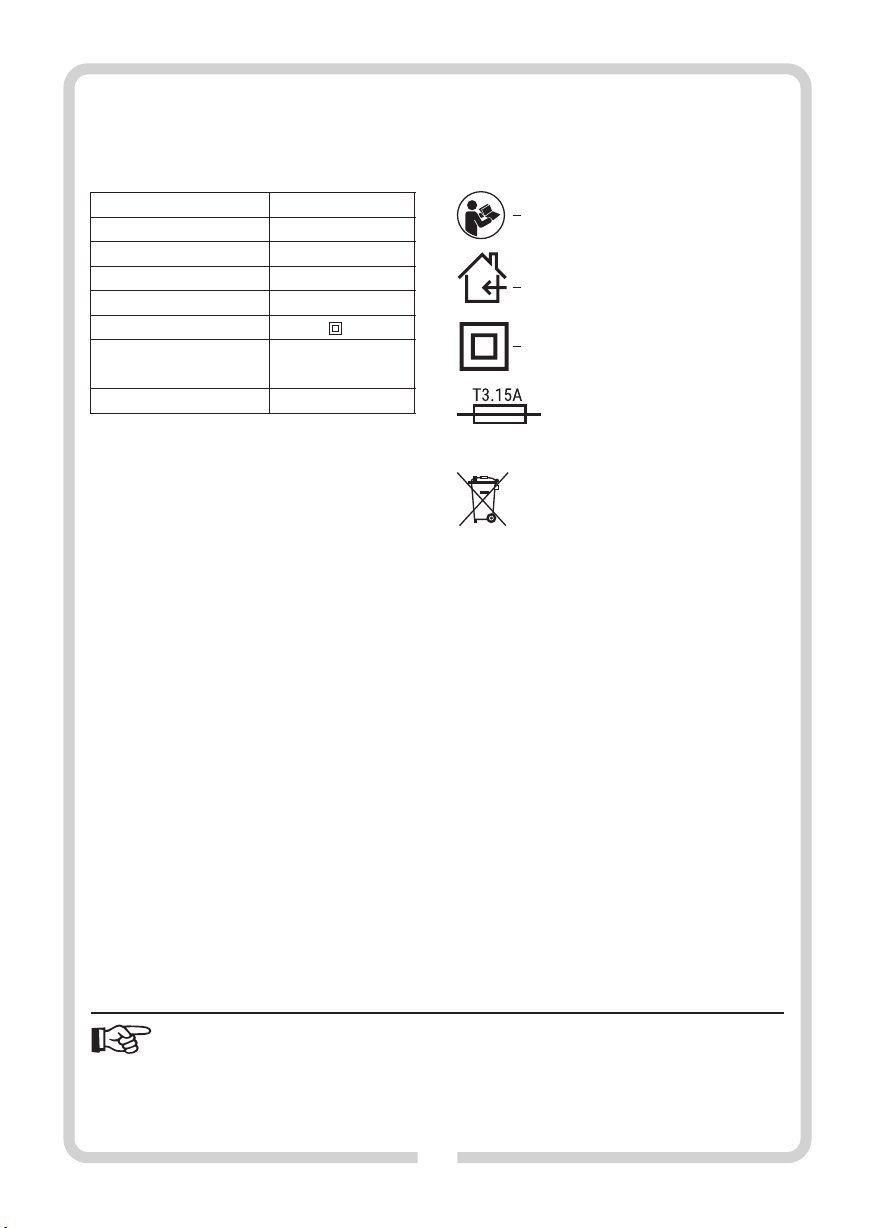 T3.15A